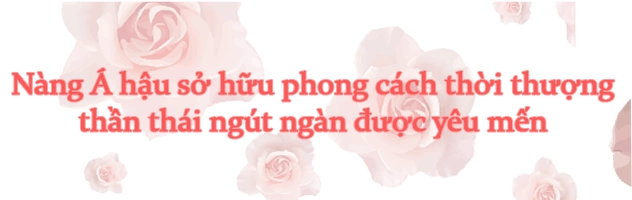 Nàng Á hậu sở hữu phong cách thời thượng thần thái ngút ngàn được yêu mến